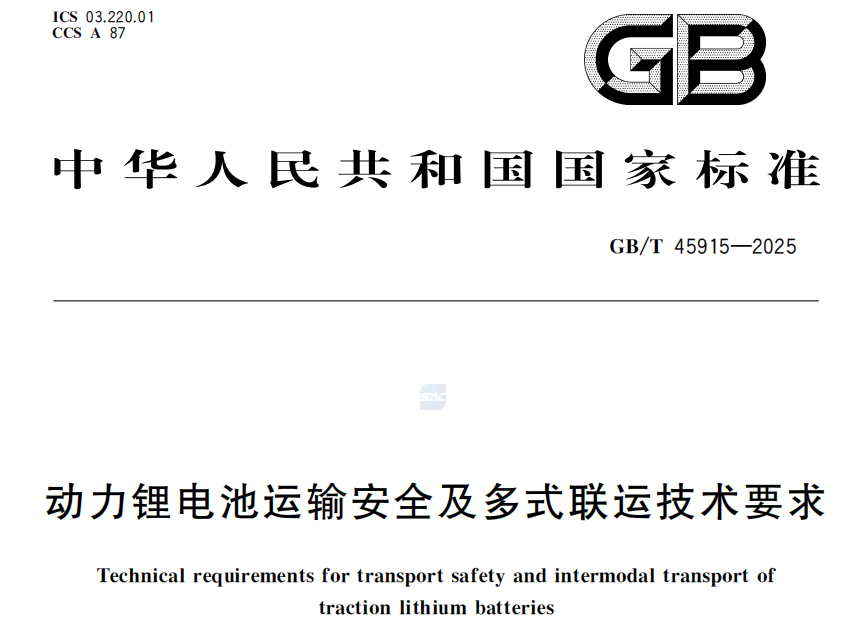 ICS 03.220.01
CCS A 87

GB

中华人民共和国国家标准

GB/T 45915—2025

SZIC

动力锂电池运输安全及多式联运技术要求

Technical requirements for transport safety and intermodal transport of traction lithium batteries